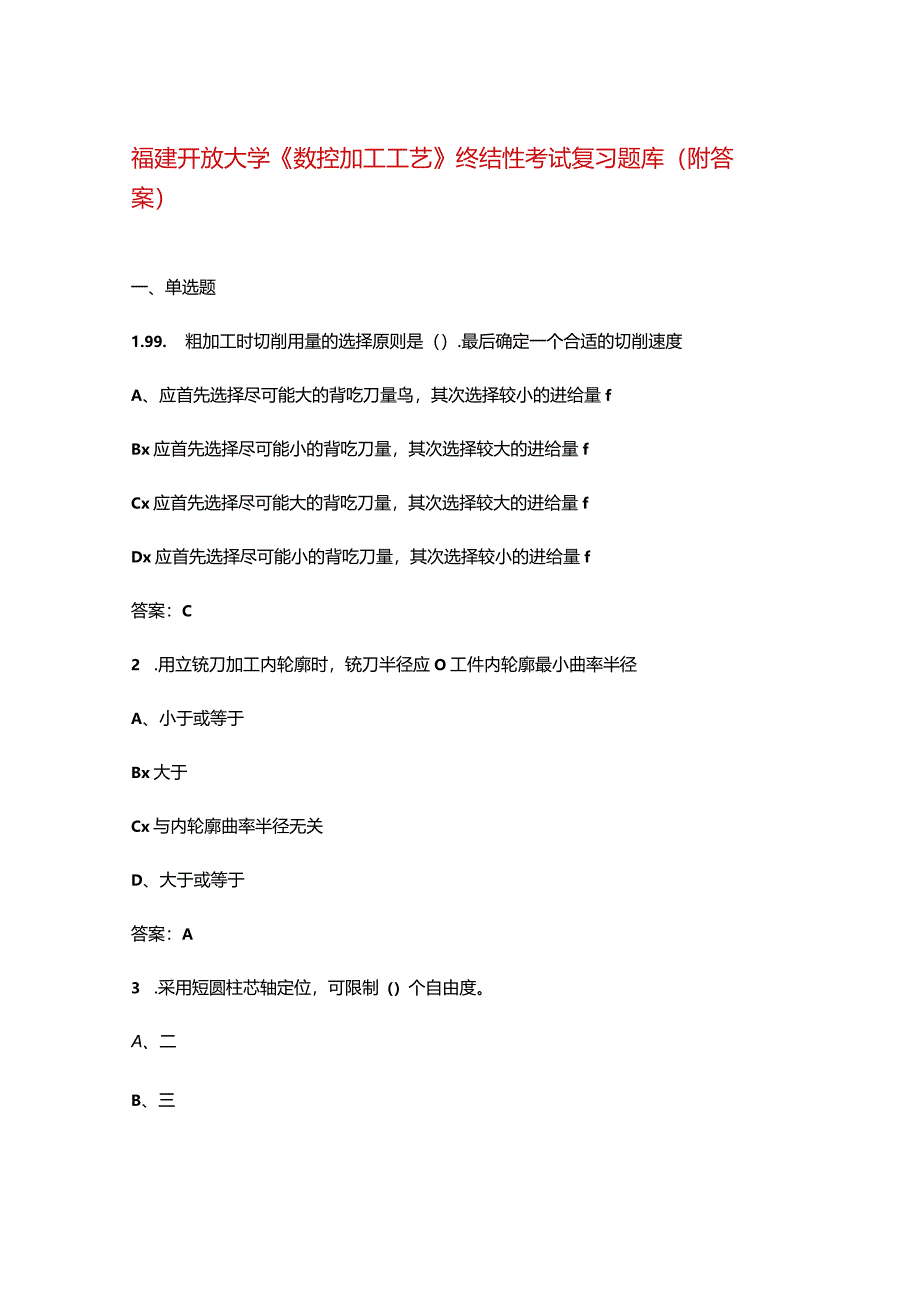 福建开放大学《数控加工工艺》终结性考试复习题库（附答案）

一、单选题

1.99.　粗加工时切削用量的选择原则是（）.最后确定一个合适的切削速度

A、应首先选择尽可能大的背吃刀量鸟，其次选择较小的进给量 f

Bx 应首先选择尽可能小的背吃刀量，其次选择较大的进给量 f

Cx 应首先选择尽可能大的背吃刀量，其次选择较大的进给量 f

Dx 应首先选择尽可能小的背吃刀量，其次选择较小的进给量 f

答案：C

2　.用立铣刀加工内轮廓时，铣刀半径应 O 工件内轮廓最小曲率半径

A、小于或等于

Bx 大于

Cx 与内轮廓曲率半径无关

D、大于或等于

答案：A

3　.采用短圆柱芯轴定位，可限制（）个自由度。

A、二

B、三